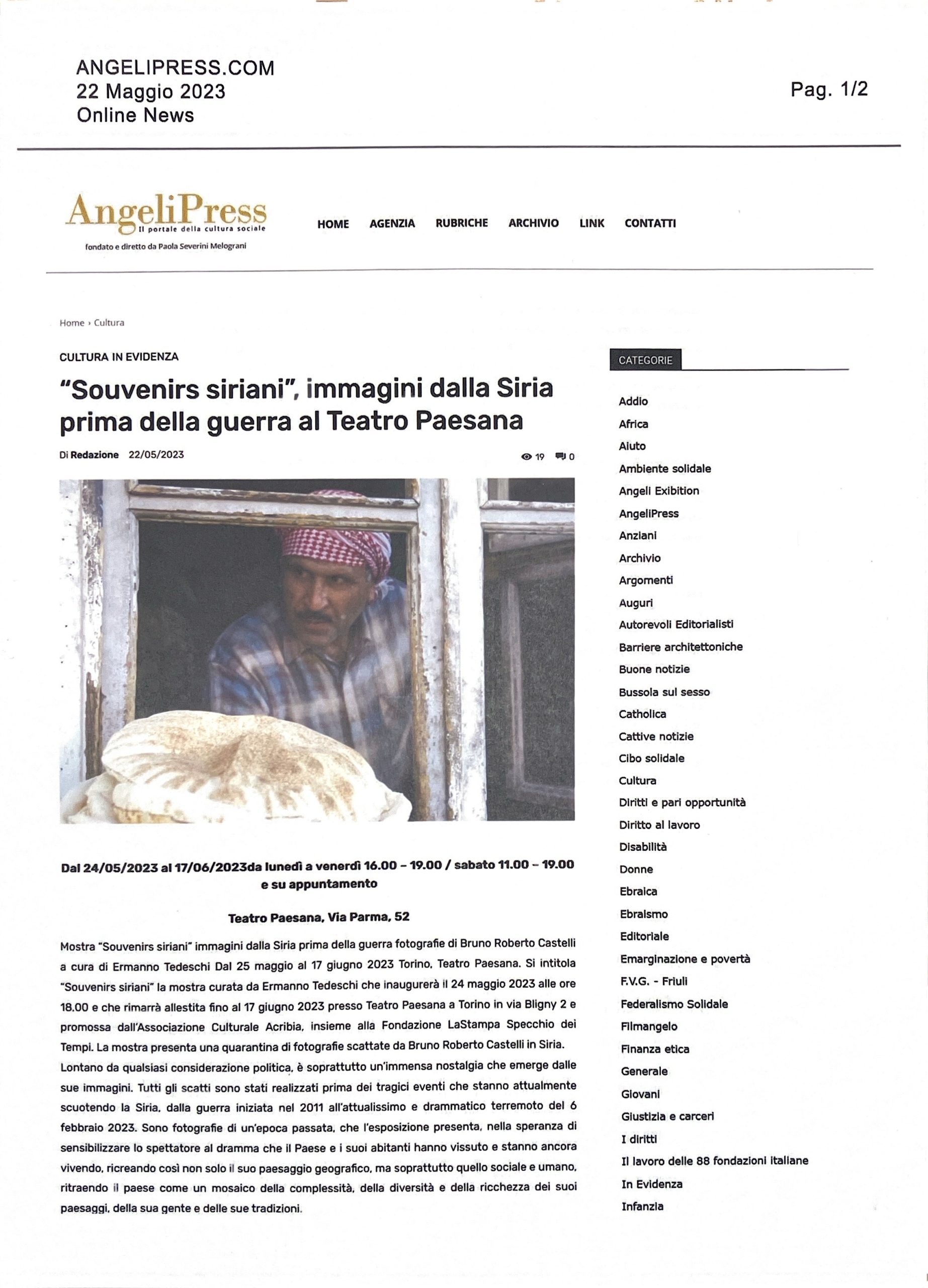 ANGELIPRESS.COM
22 Maggio 2023
Online News

Pag. 1/2

AngeliPress
Il portale della cultura sociale
fondato e diretto da Paola Severini Melograni

HOME AGENZIA RUBRICHE ARCHIVIO LINK CONTATTI

Home › Cultura

CULTURA IN EVIDENZA

"Souvenirs siriani", immagini dalla Siria prima della guerra al Teatro Paesana

Di Redazione 22/05/2023

19 0

Dal 24/05/2023 al 17/06/2023da lunedì a venerdì 16.00 – 19.00 / sabato 11.00 – 19.00 e su appuntamento

Teatro Paesana, Via Parma, 52

Mostra "Souvenirs siriani" immagini dalla Siria prima della guerra fotografie di Bruno Roberto Castelli a cura di Ermanno Tedeschi Dal 25 maggio al 17 giugno 2023 Torino, Teatro Paesana. Si intitola "Souvenirs siriani" la mostra curata da Ermanno Tedeschi che inaugurerà il 24 maggio 2023 alle ore 18.00 e che rimarrà allestita fino al 17 giugno 2023 presso Teatro Paesana a Torino in via Bligny 2 e promossa dall'Associazione Culturale Acribia, insieme alla Fondazione LaStampa Specchio dei Tempi. La mostra presenta una quarantina di fotografie scattate da Bruno Roberto Castelli in Siria. Lontano da qualsiasi considerazione politica, è soprattutto un'immensa nostalgia che emerge dalle sue immagini. Tutti gli scatti sono stati realizzati prima dei tragici eventi che stanno attualmente scuotendo la Siria, dalla guerra iniziata nel 2011 all'attualissimo e drammatico terremoto del 6 febbraio 2023. Sono fotografie di un'epoca passata, che l'esposizione presenta, nella speranza di sensibilizzare lo spettatore al dramma che il Paese e i suoi abitanti hanno vissuto e stanno ancora vivendo, ricreando così non solo il suo paesaggio geografico, ma soprattutto quello sociale e umano, ritraendo il paese come un mosaico della complessità, della diversità e della ricchezza dei suoi paesaggi, della sua gente e delle sue tradizioni.

CATEGORIE

Addio
Africa
Aiuto
Ambiente solidale
Angeli Exibition
AngeliPress
Anziani
Archivio
Argomenti
Auguri
Autorevoli Editorialisti
Barriere architettoniche
Buone notizie
Bussola sul sesso
Catholica
Cattive notizie
Cibo solidale
Cultura
Diritti e pari opportunità
Diritto al lavoro
Disabilità
Donne
Ebraica
Ebraismo
Editoriale
Emarginazione e povertà
F.V.G. - Friuli
Federalismo Solidale
Filmangelo
Finanza etica
Generale
Giovani
Giustizia e carceri
I diritti
Il lavoro delle 88 fondazioni italiane
In Evidenza
Infanzia